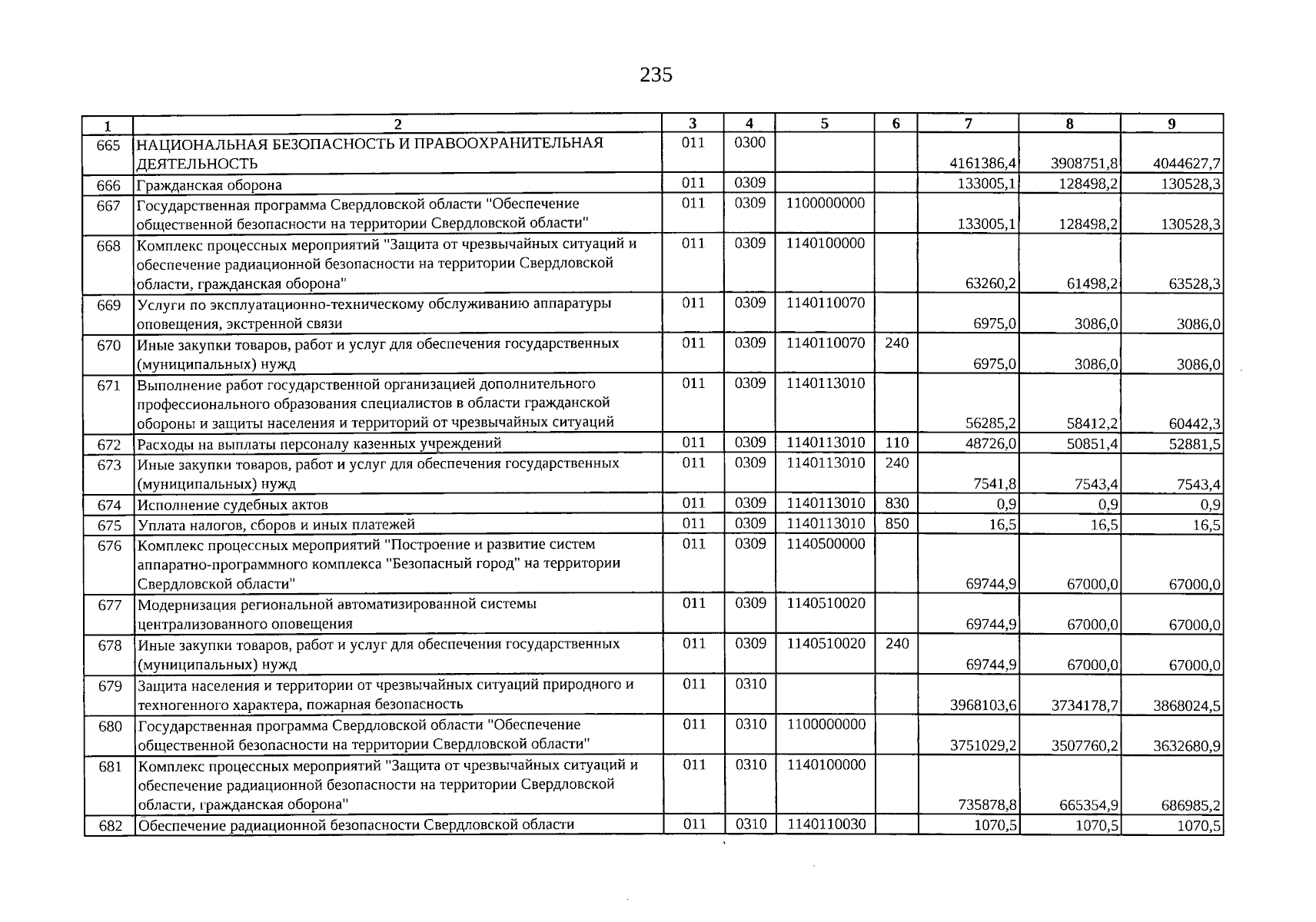 235

| 1 | 2 | 3 | 4 | 5 | 6 | 7 | 8 | 9 |
|---|---|---|---|---|---|---|---|---|
| 665 | НАЦИОНАЛЬНАЯ БЕЗОПАСНОСТЬ И ПРАВООХРАНИТЕЛЬНАЯ ДЕЯТЕЛЬНОСТЬ | 011 | 0300 | | | 4161386,4 | 3908751,8 | 4044627,7 |
| 666 | Гражданская оборона | 011 | 0309 | | | 133005,1 | 128498,2 | 130528,3 |
| 667 | Государственная программа Свердловской области "Обеспечение общественной безопасности на территории Свердловской области" | 011 | 0309 | 1100000000 | | 133005,1 | 128498,2 | 130528,3 |
| 668 | Комплекс процессных мероприятий "Защита от чрезвычайных ситуаций и обеспечение радиационной безопасности на территории Свердловской области, гражданская оборона" | 011 | 0309 | 1140100000 | | 63260,2 | 61498,2 | 63528,3 |
| 669 | Услуги по эксплуатационно-техническому обслуживанию аппаратуры оповещения, экстренной связи | 011 | 0309 | 1140110070 | | 6975,0 | 3086,0 | 3086,0 |
| 670 | Иные закупки товаров, работ и услуг для обеспечения государственных (муниципальных) нужд | 011 | 0309 | 1140110070 | 240 | 6975,0 | 3086,0 | 3086,0 |
| 671 | Выполнение работ государственной организацией дополнительного профессионального образования специалистов в области гражданской обороны и защиты населения и территорий от чрезвычайных ситуаций | 011 | 0309 | 1140113010 | | 56285,2 | 58412,2 | 60442,3 |
| 672 | Расходы на выплаты персоналу казенных учреждений | 011 | 0309 | 1140113010 | 110 | 48726,0 | 50851,4 | 52881,5 |
| 673 | Иные закупки товаров, работ и услуг для обеспечения государственных (муниципальных) нужд | 011 | 0309 | 1140113010 | 240 | 7541,8 | 7543,4 | 7543,4 |
| 674 | Исполнение судебных актов | 011 | 0309 | 1140113010 | 830 | 0,9 | 0,9 | 0,9 |
| 675 | Уплата налогов, сборов и иных платежей | 011 | 0309 | 1140113010 | 850 | 16,5 | 16,5 | 16,5 |
| 676 | Комплекс процессных мероприятий "Построение и развитие систем аппаратно-программного комплекса "Безопасный город" на территории Свердловской области" | 011 | 0309 | 1140500000 | | 69744,9 | 67000,0 | 67000,0 |
| 677 | Модернизация региональной автоматизированной системы централизованного оповещения | 011 | 0309 | 1140510020 | | 69744,9 | 67000,0 | 67000,0 |
| 678 | Иные закупки товаров, работ и услуг для обеспечения государственных (муниципальных) нужд | 011 | 0309 | 1140510020 | 240 | 69744,9 | 67000,0 | 67000,0 |
| 679 | Защита населения и территории от чрезвычайных ситуаций природного и техногенного характера, пожарная безопасность | 011 | 0310 | | | 3968103,6 | 3734178,7 | 3868024,5 |
| 680 | Государственная программа Свердловской области "Обеспечение общественной безопасности на территории Свердловской области" | 011 | 0310 | 1100000000 | | 3751029,2 | 3507760,2 | 3632680,9 |
| 681 | Комплекс процессных мероприятий "Защита от чрезвычайных ситуаций и обеспечение радиационной безопасности на территории Свердловской области, гражданская оборона" | 011 | 0310 | 1140100000 | | 735878,8 | 665354,9 | 686985,2 |
| 682 | Обеспечение радиационной безопасности Свердловской области | 011 | 0310 | 1140110030 | | 1070,5 | 1070,5 | 1070,5 |